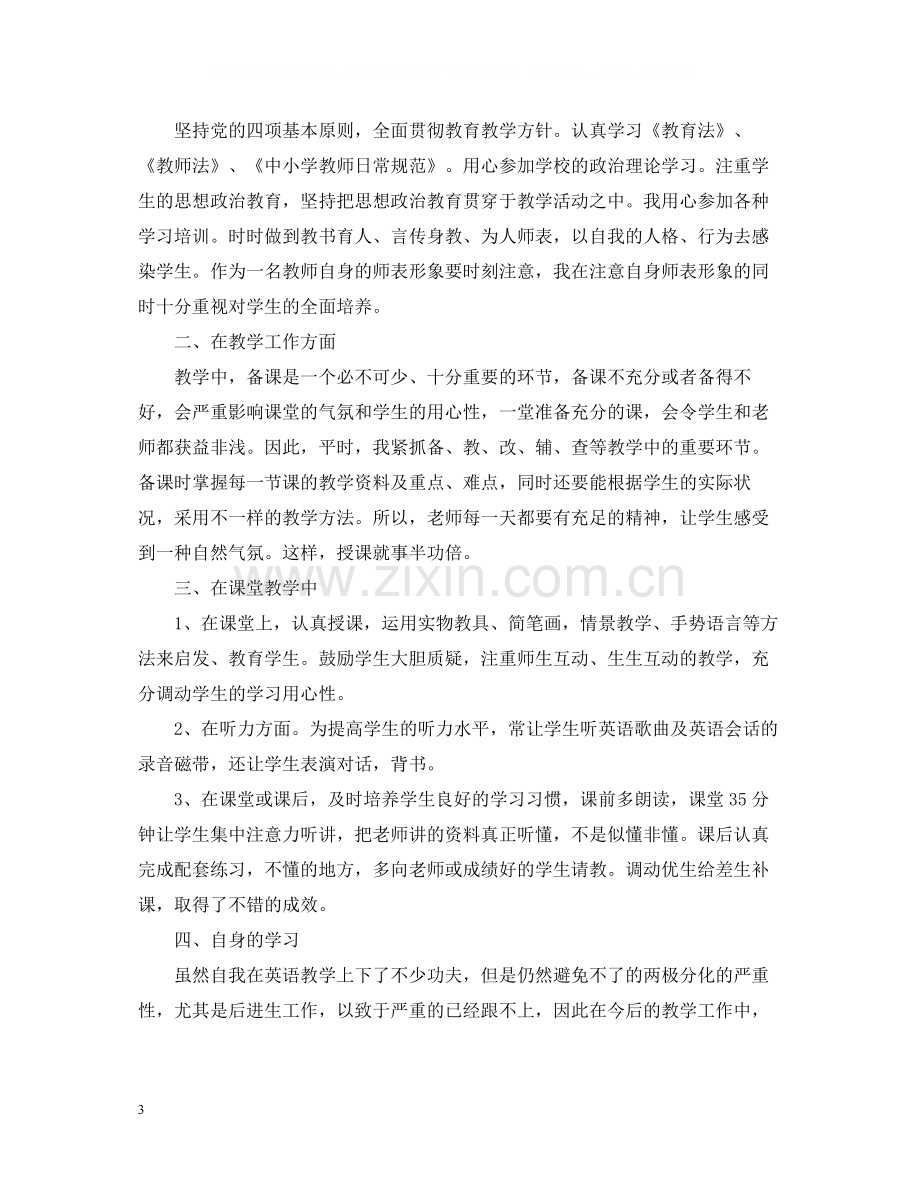 坚持党的四项基本原则，全面贯彻教育教学方针。认真学习《教育法》、《教师法》、《中小学教师日常规范》。用心参加学校的政治理论学习。注重学生的思想政治教育，坚持把思想政治教育贯穿于教学活动之中。我用心参加各种学习培训。时时做到教书育人、言传身教、为人师表，以自我的人格、行为去感染学生。作为一名教师自身的师表形象要时刻注意，我在注意自身师表形象的同时十分重视对学生的全面培养。

二、在教学工作方面

教学中，备课是一个必不可少、十分重要的环节，备课不充分或者备得不好，会严重影响课堂的气氛和学生的用心性，一堂准备充分的课，会令学生和老师都获益非浅。因此，平时，我紧抓备、教、改、辅、查等教学中的重要环节。备课时掌握每一节课的教学资料及重点、难点，同时还要能根据学生的实际状况，采用不一样的教学方法。所以，老师每一天都要有充足的精神，让学生感受到一种自然气氛。这样，授课就事半功倍。

三、在课堂教学中

1、在课堂上，认真授课，运用实物教具、简笔画，情景教学、手势语言等方法来启发、教育学生。鼓励学生大胆质疑，注重师生互动、生生互动的教学，充分调动学生的学习用心性。

2、在听力方面。为提高学生的听力水平，常让学生听英语歌曲及英语会话的录音磁带，还让学生表演对话，背书。

3、在课堂或课后，及时培养学生良好的学习习惯，课前多朗读，课堂35分钟让学生集中注意力听讲，把老师讲的资料真正听懂，不是似懂非懂。课后认真完成配套练习，不懂的地方，多向老师或成绩好的学生请教。调动优生给差生补课，取得了不错的成效。

四、自身的学习

虽然自我在英语教学上下了不少功夫，但是仍然避免不了的两极分化的严重性，尤其是后进生工作，以致于严重的已经跟不上，因此在今后的教学工作中，

3

www.zixin.com.cn